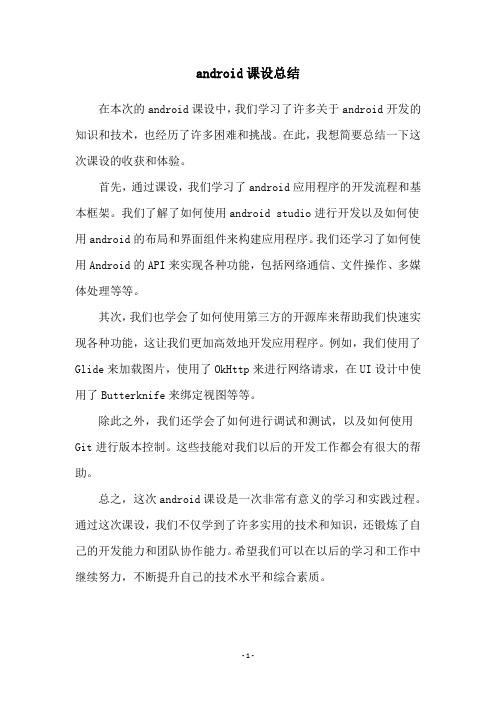 android课设总结

在本次的android课设中，我们学习了许多关于android开发的知识和技术，也经历了许多困难和挑战。在此，我想简要总结一下这次课设的收获和体验。

首先，通过课设，我们学习了android应用程序的开发流程和基本框架。我们了解了如何使用android studio进行开发以及如何使用android的布局和界面组件来构建应用程序。我们还学习了如何使用Android的API来实现各种功能，包括网络通信、文件操作、多媒体处理等等。

其次，我们也学会了如何使用第三方的开源库来帮助我们快速实现各种功能，这让我们更加高效地开发应用程序。例如，我们使用了Glide来加载图片，使用了OkHttp来进行网络请求，在UI设计中使用了Butterknife来绑定视图等等。

除此之外，我们还学会了如何进行调试和测试，以及如何使用Git进行版本控制。这些技能对我们以后的开发工作都会有很大的帮助。

总之，这次android课设是一次非常有意义的学习和实践过程。通过这次课设，我们不仅学到了许多实用的技术和知识，还锻炼了自己的开发能力和团队协作能力。希望我们可以在以后的学习和工作中继续努力，不断提升自己的技术水平和综合素质。

-1-